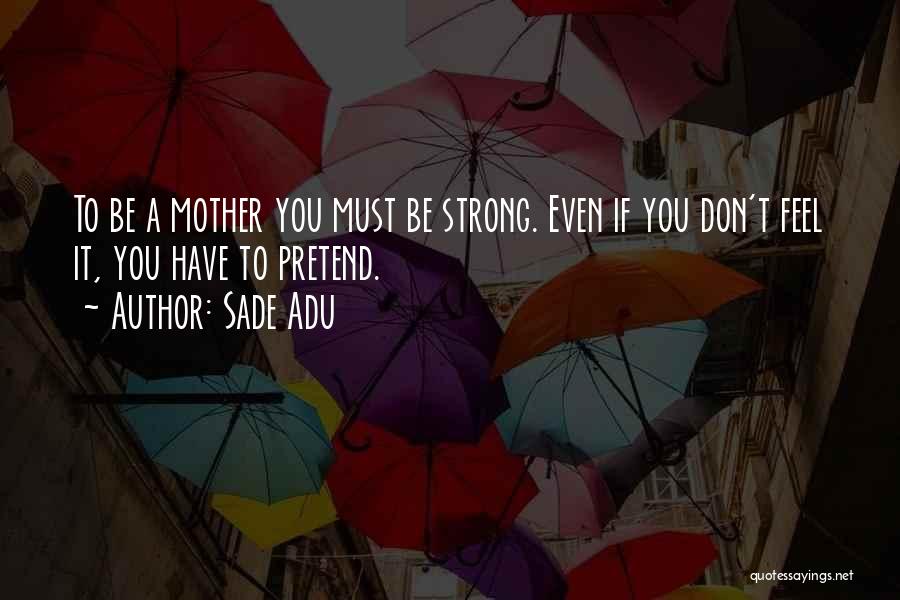 To be a mother you must be strong. Even if you don't feel it, you have to pretend.
~ Author: Sade Adu

quotessayings.net